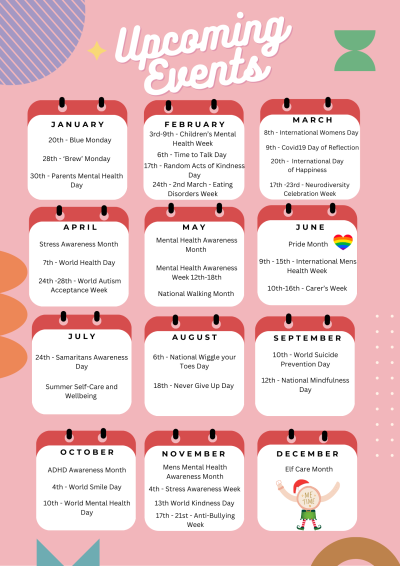 Upcoming Events

JANUARY

20th - Blue Monday

28th - 'Brew' Monday

30th - Parents Mental Health Day

FEBRUARY

3rd-9th - Children's Mental Health Week

6th - Time to Talk Day

17th - Random Acts of Kindness Day

24th - 2nd March - Eating Disorders Week

MARCH

8th - International Womens Day

9th - Covid19 Day of Reflection

20th - International Day of Happiness

17th -23rd - Neurodiversity Celebration Week

APRIL

Stress Awareness Month

7th - World Health Day

24th -28th - World Autism Acceptance Week

MAY

Mental Health Awareness Month

Mental Health Awareness Week 12th-18th

National Walking Month

JUNE

Pride Month

9th - 15th - International Mens Health Week

10th-16th - Carer's Week

JULY

24th - Samaritans Awareness Day

Summer Self-Care and Wellbeing

AUGUST

6th - National Wiggle your Toes Day

18th - Never Give Up Day

SEPTEMBER

10th - World Suicide Prevention Day

12th - National Mindfulness Day

OCTOBER

ADHD Awareness Month

4th - World Smile Day

10th - World Mental Health Day

NOVEMBER

Mens Mental Health Awareness Month

4th - Stress Awareness Week

13th World Kindness Day

17th - 21st - Anti-Bullying Week

DECEMBER

Elf Care Month

ME TIME